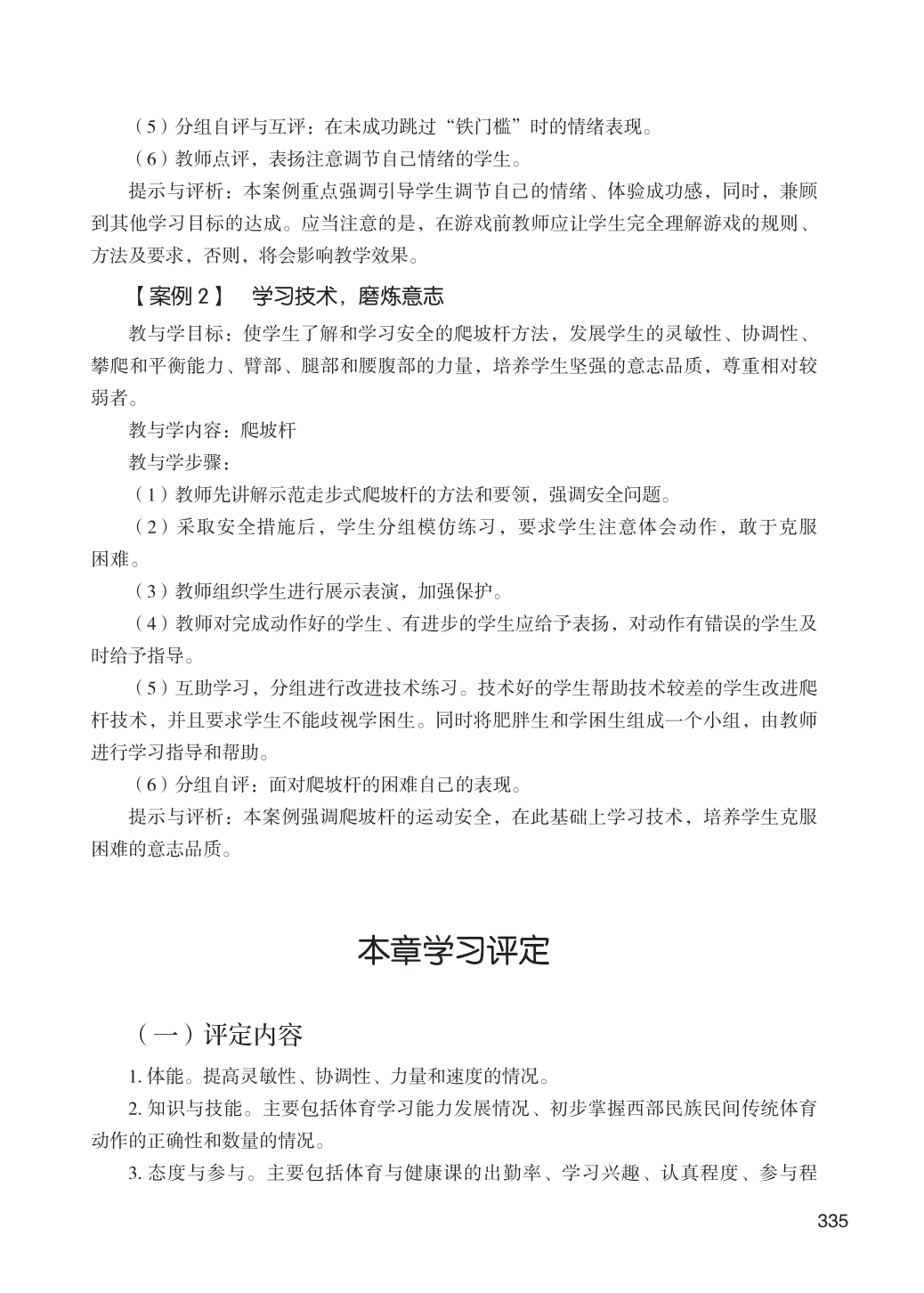 （5）分组自评与互评：在未成功跳过“铁门槛”时的情绪表现。

（6）教师点评，表扬注意调节自己情绪的学生。

提示与评析：本案例重点强调引导学生调节自己的情绪、体验成功感，同时，兼顾到其他学习目标的达成。应当注意的是，在游戏前教师应让学生完全理解游戏的规则、方法及要求，否则，将会影响教学效果。

【案例 2】 学习技术，磨炼意志

教与学目标：使学生了解和学习安全的爬坡杆方法，发展学生的灵敏性、协调性、攀爬和平衡能力、臂部、腿部和腰腹部的力量，培养学生坚强的意志品质，尊重相对较弱者。

教与学内容：爬坡杆

教与学步骤：

（1）教师先讲解示范走步式爬坡杆的方法和要领，强调安全问题。

（2）采取安全措施后，学生分组模仿练习，要求学生注意体会动作，敢于克服困难。

（3）教师组织学生进行展示表演，加强保护。

（4）教师对完成动作好的学生、有进步的学生应给予表扬，对动作有错误的学生及时给予指导。

（5）互助学习，分组进行改进技术练习。技术好的学生帮助技术较差的学生改进爬杆技术，并且要求学生不能歧视学困生。同时将肥胖生和学困生组成一个小组，由教师进行学习指导和帮助。

（6）分组自评：面对爬坡杆的困难自己的表现。

提示与评析：本案例强调爬坡杆的运动安全，在此基础上学习技术，培养学生克服困难的意志品质。

本章学习评定

（一）评定内容

1. 体能。提高灵敏性、协调性、力量和速度的情况。

2. 知识与技能。主要包括体育学习能力发展情况、初步掌握西部民族民间传统体育动作的正确性和数量的情况。

3. 态度与参与。主要包括体育与健康课的出勤率、学习兴趣、认真程度、参与程

335